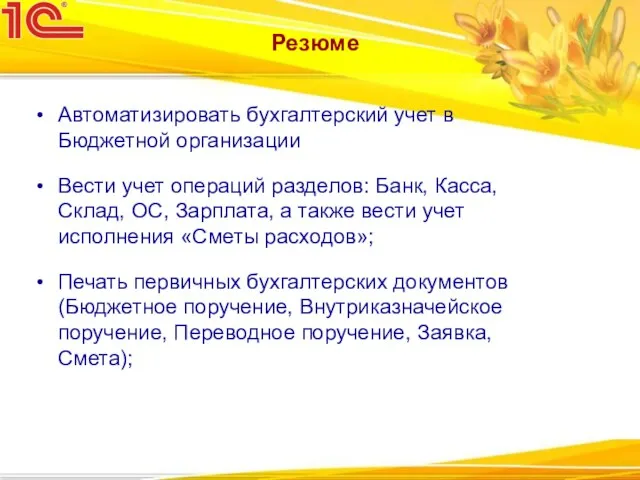 1С®

Резюме

• Автоматизировать бухгалтерский учет в Бюджетной организации

• Вести учет операций разделов: Банк, Касса, Склад, ОС, Зарплата, а также вести учет исполнения «Сметы расходов»;

• Печать первичных бухгалтерских документов (Бюджетное поручение, Внутриказначейское поручение, Переводное поручение, Заявка, Смета);